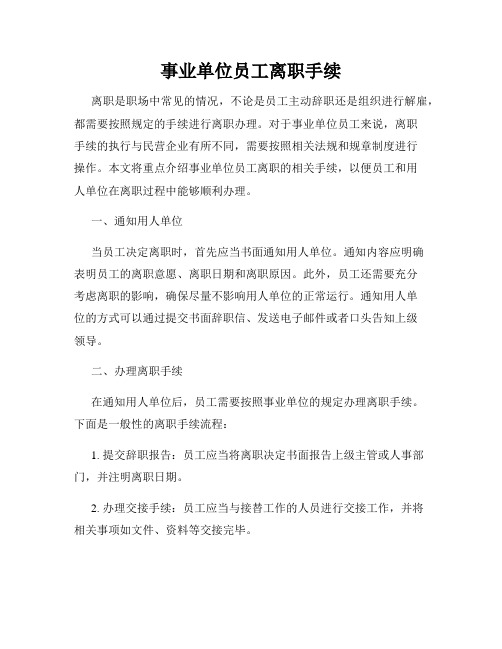 事业单位员工离职手续

离职是职场中常见的情况，不论是员工主动辞职还是组织进行解雇，都需要按照规定的手续进行离职办理。对于事业单位员工来说，离职手续的执行与民营企业有所不同，需要按照相关法规和规章制度进行操作。本文将重点介绍事业单位员工离职的相关手续，以便员工和用人单位在离职过程中能够顺利办理。

一、通知用人单位

当员工决定离职时，首先应当书面通知用人单位。通知内容应明确表明员工的离职意愿、离职日期和离职原因。此外，员工还需要充分考虑离职的影响，确保尽量不影响用人单位的正常运行。通知用人单位的方式可以通过提交书面辞职信、发送电子邮件或者口头告知上级领导。

二、办理离职手续

在通知用人单位后，员工需要按照事业单位的规定办理离职手续。下面是一般性的离职手续流程：

1. 提交辞职报告：员工应当将离职决定书面报告上级主管或人事部门，并注明离职日期。

2. 办理交接手续：员工应当与接替工作的人员进行交接工作，并将相关事项如文件、资料等交接完毕。